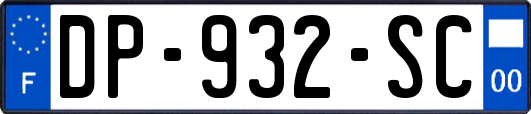 F
DP-932-SC
00